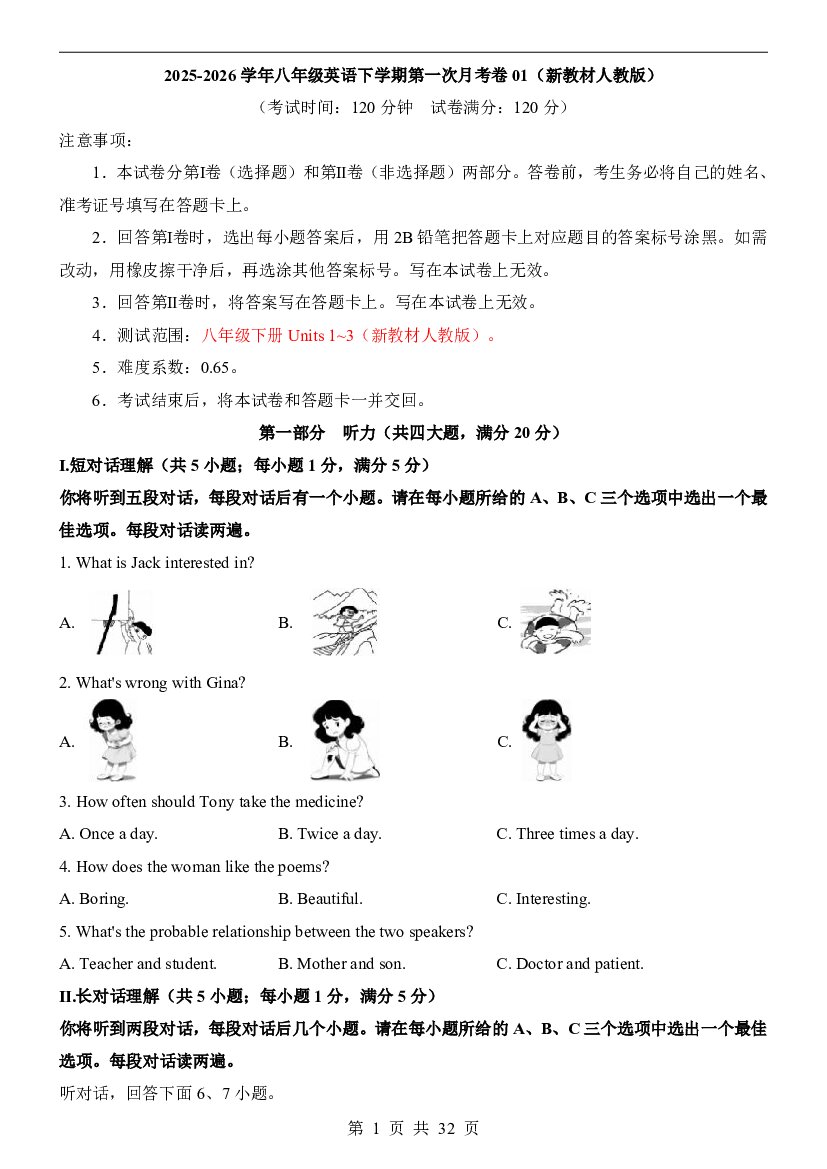 2025-2026学年八年级英语下学期第一次月考卷01（新教材人教版）

（考试时间：120分钟　试卷满分：120分）

注意事项：

1．本试卷分第Ⅰ卷（选择题）和第Ⅱ卷（非选择题）两部分。答卷前，考生务必将自己的姓名、准考证号填写在答题卡上。

2．回答第Ⅰ卷时，选出每小题答案后，用2B铅笔把答题卡上对应题目的答案标号涂黑。如需改动，用橡皮擦干净后，再选涂其他答案标号。写在本试卷上无效。

3．回答第Ⅱ卷时，将答案写在答题卡上。写在本试卷上无效。

4．测试范围：八年级下册Units 1~3（新教材人教版）。

5．难度系数：0.65。

6．考试结束后，将本试卷和答题卡一并交回。

第一部分　听力（共四大题，满分20分）

I.短对话理解（共5小题；每小题1分，满分5分）

你将听到五段对话，每段对话后有一个小题。请在每小题所给的A、B、C三个选项中选出一个最佳选项。每段对话读两遍。

1. What is Jack interested in?

A.　B.　C.

2. What's wrong with Gina?

A.　B.　C.

3. How often should Tony take the medicine?

A. Once a day.　B. Twice a day.　C. Three times a day.

4. How does the woman like the poems?

A. Boring.　B. Beautiful.　C. Interesting.

5. What's the probable relationship between the two speakers?

A. Teacher and student.　B. Mother and son.　C. Doctor and patient.

II.长对话理解（共5小题；每小题1分，满分5分）

你将听到两段对话，每段对话后几个小题。请在每小题所给的A、B、C三个选项中选出一个最佳选项。每段对话读两遍。

听对话，回答下面6、7小题。

第1页 共32页